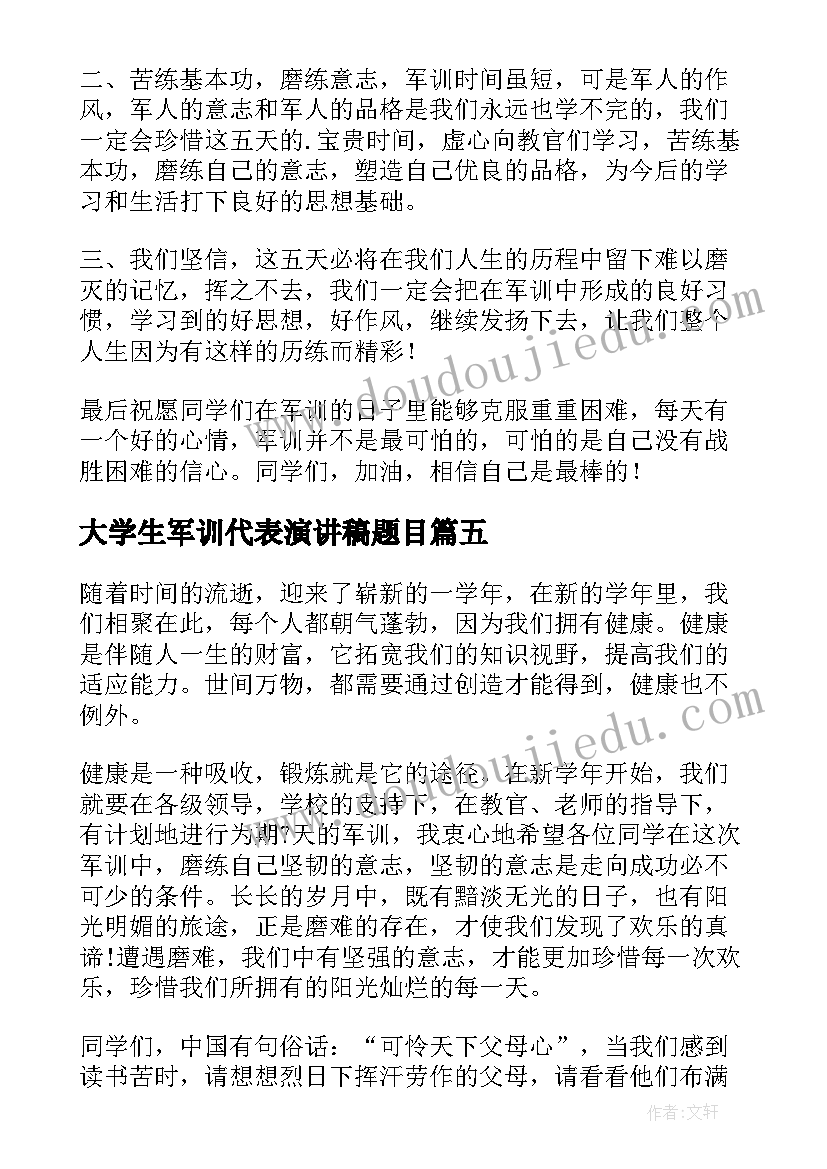 二、苦练基本功，磨练意志，军训时间虽短，可是军人的作风，军人的意志和军人的品格是我们永远也学不完的，我们一定会珍惜这五天的.宝贵时间，虚心向教官们学习，苦练基本功，磨练自己的意志，塑造自己优良的品格，为今后的学习和生活打下良好的思想基础。

三、我们坚信，这五天必将在我们人生的历程中留下难以磨灭的记忆，挥之不去，我们一定会把在军训中形成的良好习惯，学习到的好思想，好作风，继续发扬下去，让我们整个人生因为有这样的历练而精彩！

最后祝愿同学们在军训的日子里能够克服重重困难，每天有一个好的心情，军训并不是最可怕的，可怕的是自己没有战胜困难的信心。同学们，加油，相信自己是最棒的！

大学生军训代表演讲稿题目篇五

随着时间的流逝，迎来了崭新的一学年，在新的学年里，我们相聚在此，每个人都朝气蓬勃，因为我们拥有健康。健康是伴随人一生的财富，它拓宽我们的知识视野，提高我们的适应能力。世间万物，都需要通过创造才能得到，健康也不例外。

健康是一种吸收，锻炼就是它的途径。在新学年开始，我们就要在各级领导，学校的支持下，在教官、老师的指导下，有计划地进行为期?天的军训，我衷心地希望各位同学在这次军训中，磨练自己坚韧的意志，坚韧的意志是走向成功必不可少的条件。长长的岁月中，既有黯淡无光的日子，也有阳光明媚的旅途，正是磨难的存在，才使我们发现了欢乐的真谛!遭遇磨难，我们中有坚强的意志，才能更加珍惜每一次欢乐，珍惜我们所拥有的阳光灿烂的每一天。

同学们，中国有句俗话：“可怜天下父母心”，当我们感到读书苦时，请想想烈日下挥汗劳作的父母，请看看他们布满

www.doudoujiedu.com

www.doudoujiedu.com

作者：文轩